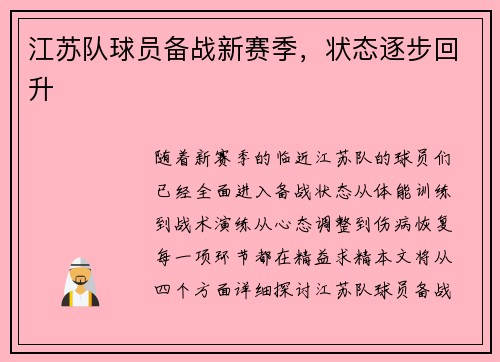 江苏队球员备战新赛季，状态逐步回升

随着新赛季的临近江苏队的球员们已经全面进入备战状态从体能训练到战术演练从心态调整到伤病恢复每一项环节都在精益求精本文将从四个方面详细探讨江苏队球员备战